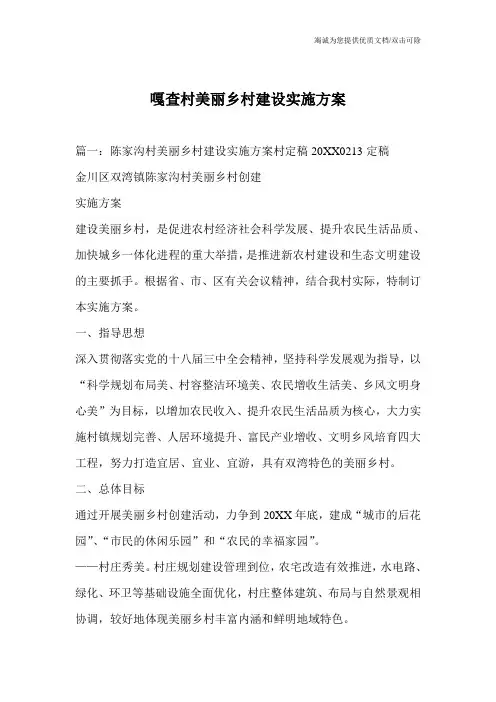 瀚诚为您提供优质文档/双击可除

嘎查村美丽乡村建设实施方案

篇一：陈家沟村美丽乡村建设实施方案村定稿 20XX0213 定稿

金川区双湾镇陈家沟村美丽乡村创建

实施方案

建设美丽乡村，是促进农村经济社会科学发展、提升农民生活品质、加快城乡一体化进程的重大举措，是推进新农村建设和生态文明建设的主要抓手。根据省、市、区有关会议精神，结合我村实际，特制订本实施方案。

一、指导思想

深入贯彻落实党的十八届三中全会精神，坚持科学发展观为指导，以“科学规划布局美、村容整洁环境美、农民增收生活美、乡风文明身心美”为目标，以增加农民收入、提升农民生活品质为核心，大力实施村镇规划完善、人居环境提升、富民产业增收、文明乡风培育四大工程，努力打造宜居、宜业、宜游，具有双湾特色的美丽乡村。

二、总体目标

通过开展美丽乡村创建活动，力争到 20XX 年底，建成“城市的后花园”、“市民的休闲乐园”和“农民的幸福家园”。

——村庄秀美。村庄规划建设管理到位，农宅改造有效推进，水电路、绿化、环卫等基础设施全面优化，村庄整体建筑、布局与自然景观相协调，较好地体现美丽乡村丰富内涵和鲜明地域特色。